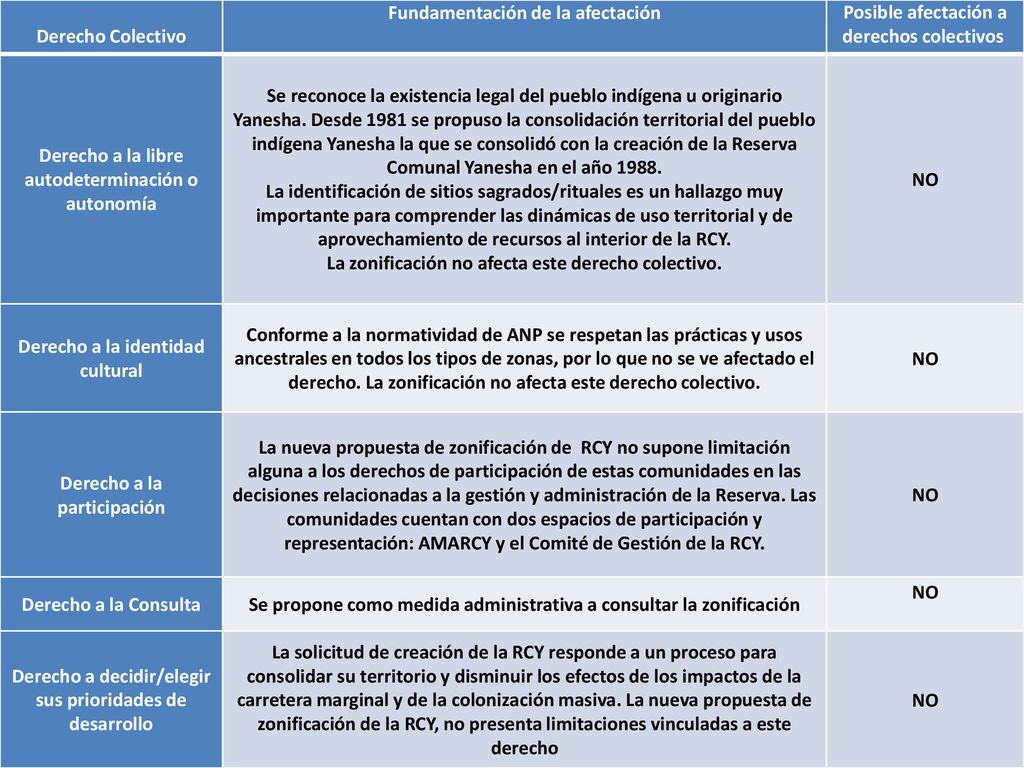 | Derecho Colectivo | Fundamentación de la afectación | Posible afectación a derechos colectivos |
|---|---|---|
| Derecho a la libre autodeterminación o autonomía | Se reconoce la existencia legal del pueblo indígena u originario Yanesha. Desde 1981 se propuso la consolidación territorial del pueblo indígena Yanesha la que se consolidó con la creación de la Reserva Comunal Yanesha en el año 1988. La identificación de sitios sagrados/rituales es un hallazgo muy importante para comprender las dinámicas de uso territorial y de aprovechamiento de recursos al interior de la RCY. La zonificación no afecta este derecho colectivo. | NO |
| Derecho a la identidad cultural | Conforme a la normatividad de ANP se respetan las prácticas y usos ancestrales en todos los tipos de zonas, por lo que no se ve afectado el derecho. La zonificación no afecta este derecho colectivo. | NO |
| Derecho a la participación | La nueva propuesta de zonificación de RCY no supone limitación alguna a los derechos de participación de estas comunidades en las decisiones relacionadas a la gestión y administración de la Reserva. Las comunidades cuentan con dos espacios de participación y representación: AMARCY y el Comité de Gestión de la RCY. | NO |
| Derecho a la Consulta | Se propone como medida administrativa a consultar la zonificación | NO |
| Derecho a decidir/elegir sus prioridades de desarrollo | La solicitud de creación de la RCY responde a un proceso para consolidar su territorio y disminuir los efectos de los impactos de la carretera marginal y de la colonización masiva. La nueva propuesta de zonificación de la RCY, no presenta limitaciones vinculadas a este derecho | NO |